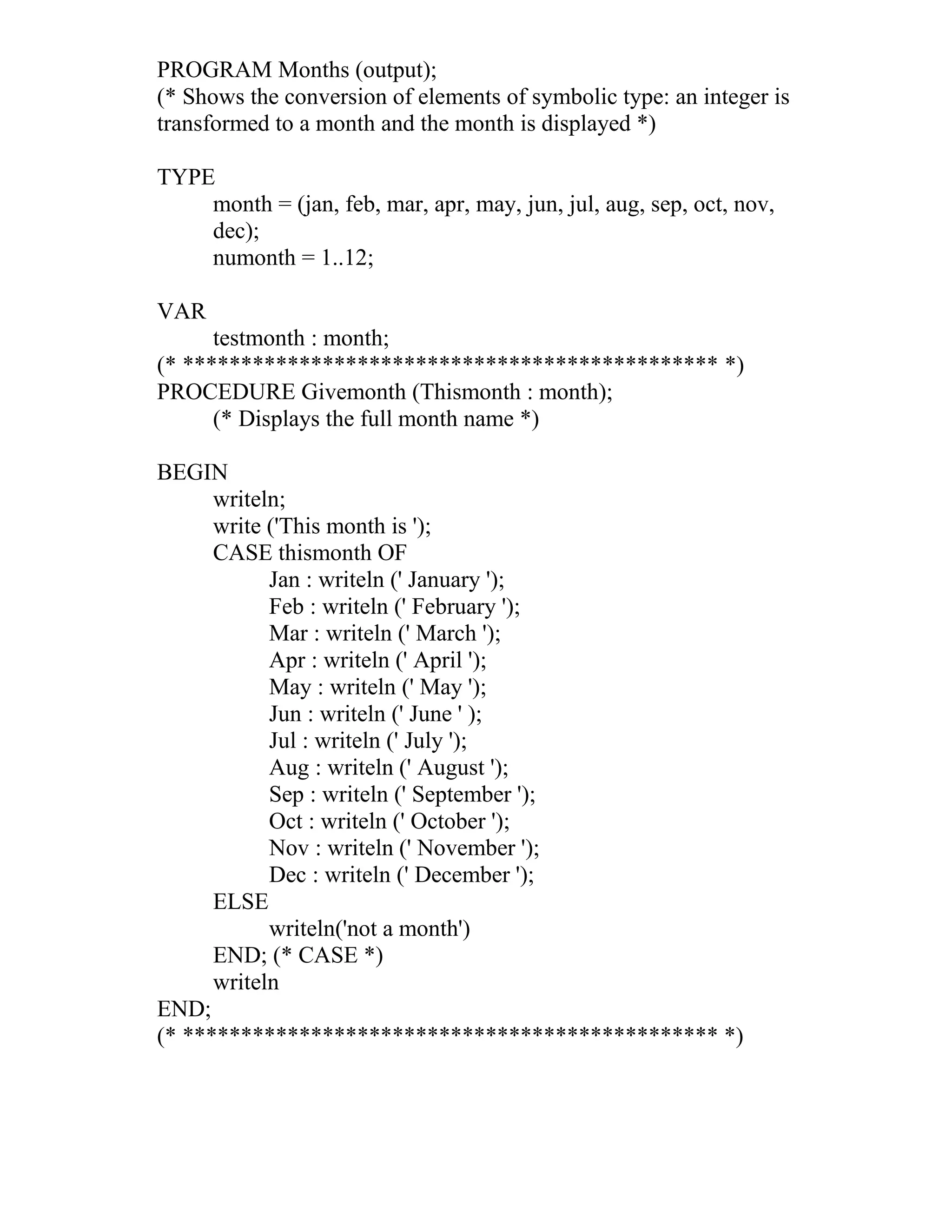 PROGRAM Months (output);
(* Shows the conversion of elements of symbolic type: an integer is transformed to a month and the month is displayed *)

TYPE
month = (jan, feb, mar, apr, may, jun, jul, aug, sep, oct, nov, dec);
numonth = 1..12;

VAR
testmonth : month;
(* ********************************************** *)
PROCEDURE Givemonth (Thismonth : month);
(* Displays the full month name *)

BEGIN
writeln;
write ('This month is ');
CASE thismonth OF
Jan : writeln (' January ');
Feb : writeln (' February ');
Mar : writeln (' March ');
Apr : writeln (' April ');
May : writeln (' May ');
Jun : writeln (' June ' );
Jul : writeln (' July ');
Aug : writeln (' August ');
Sep : writeln (' September ');
Oct : writeln (' October ');
Nov : writeln (' November ');
Dec : writeln (' December ');
ELSE
writeln('not a month')
END; (* CASE *)
writeln
END;
(* ********************************************** *)